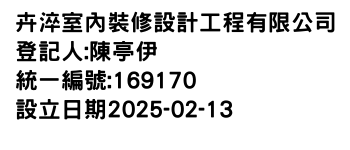 卉淬室內裝修設計工程有限公司
登記人:陳亭伊
統一編號:169170
設立日期2025-02-13